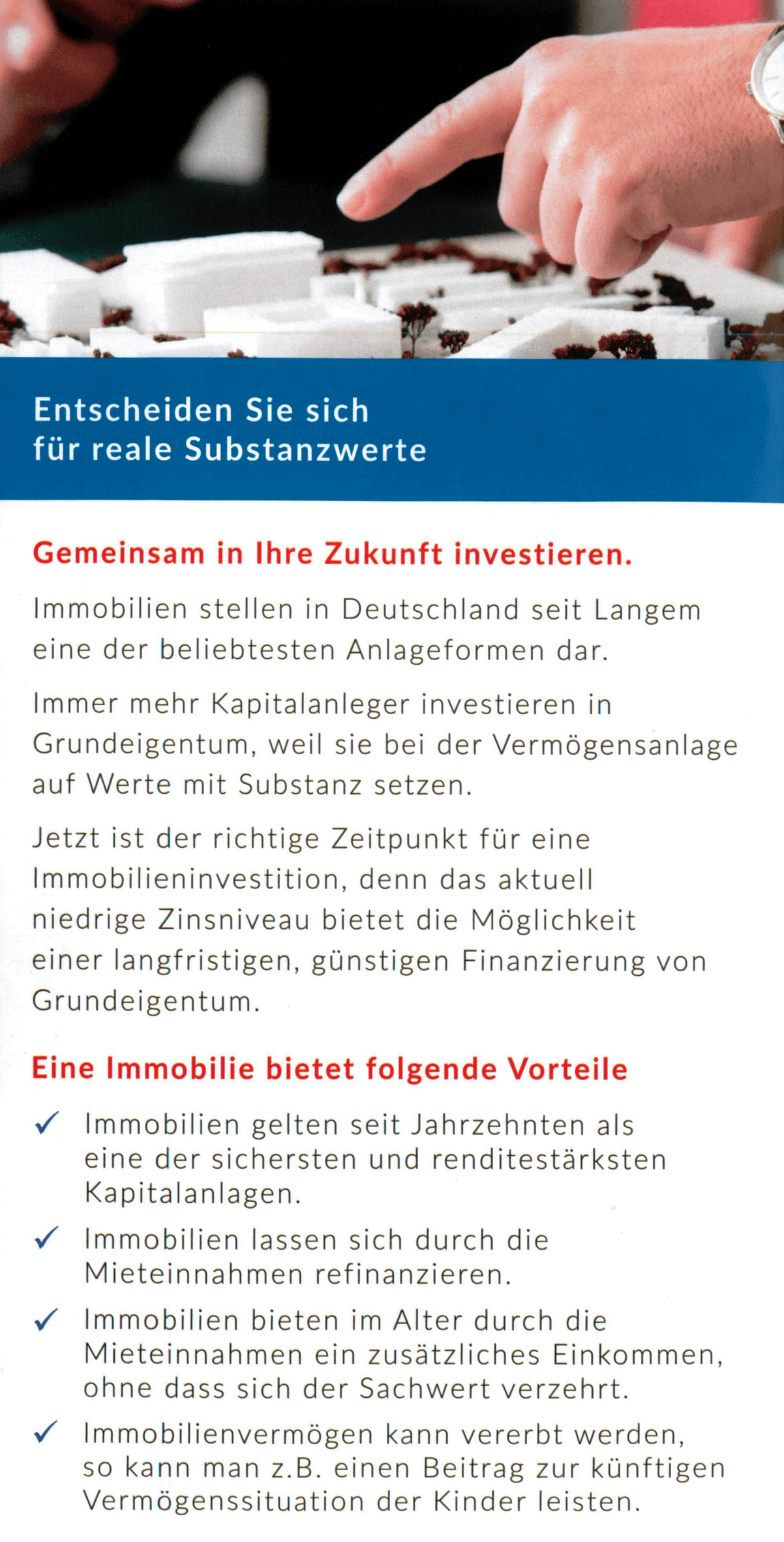 Entscheiden Sie sich für reale Substanzwerte

Gemeinsam in Ihre Zukunft investieren.

Immobilien stellen in Deutschland seit Langem eine der beliebtesten Anlageformen dar.

Immer mehr Kapitalanleger investieren in Grundeigentum, weil sie bei der Vermögensanlage auf Werte mit Substanz setzen.

Jetzt ist der richtige Zeitpunkt für eine Immobilieninvestition, denn das aktuell niedrige Zinsniveau bietet die Möglichkeit einer langfristigen, günstigen Finanzierung von Grundeigentum.

Eine Immobilie bietet folgende Vorteile

✓ Immobilien gelten seit Jahrzehnten als eine der sichersten und renditestärksten Kapitalanlagen.

✓ Immobilien lassen sich durch die Mieteinnahmen refinanzieren.

✓ Immobilien bieten im Alter durch die Mieteinnahmen ein zusätzliches Einkommen, ohne dass sich der Sachwert verzehrt.

✓ Immobilienvermögen kann vererbt werden, so kann man z.B. einen Beitrag zur künftigen Vermögenssituation der Kinder leisten.